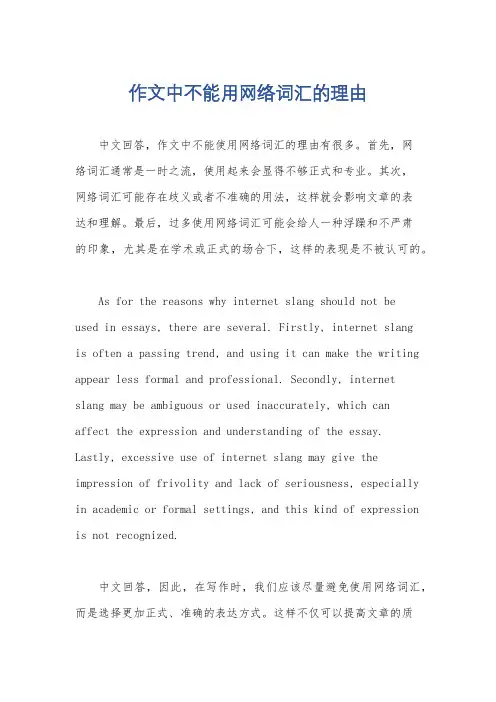 作文中不能用网络词汇的理由

中文回答，作文中不能使用网络词汇的理由有很多。首先，网络词汇通常是一时之流，使用起来会显得不够正式和专业。其次，网络词汇可能存在歧义或者不准确的用法，这样就会影响文章的表达和理解。最后，过多使用网络词汇可能会给人一种浮躁和不严肃的印象，尤其是在学术或正式的场合下，这样的表现是不被认可的。

As for the reasons why internet slang should not be used in essays, there are several. Firstly, internet slang is often a passing trend, and using it can make the writing appear less formal and professional. Secondly, internet slang may be ambiguous or used inaccurately, which can affect the expression and understanding of the essay. Lastly, excessive use of internet slang may give the impression of frivolity and lack of seriousness, especially in academic or formal settings, and this kind of expression is not recognized.

中文回答，因此，在写作时，我们应该尽量避免使用网络词汇，而是选择更加正式、准确的表达方式。这样不仅可以提高文章的质